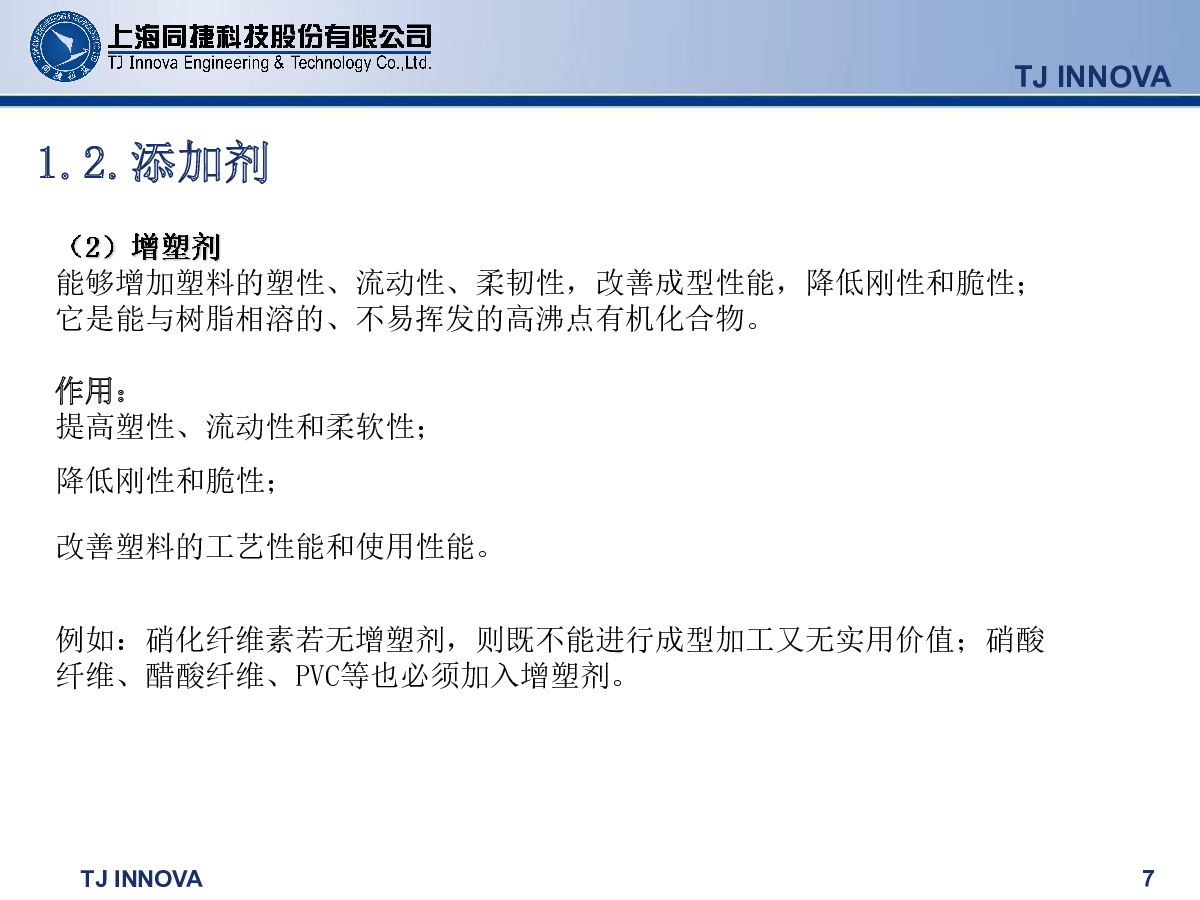 上海同捷科技股份有限公司
TJ Innova Engineering & Technology Co.,Ltd.

TJ INNOVA

1.2.添加剂

（2）增塑剂
能够增加塑料的塑性、流动性、柔韧性，改善成型性能，降低刚性和脆性；它是能与树脂相溶的、不易挥发的高沸点有机化合物。

作用：
提高塑性、流动性和柔软性；

降低刚性和脆性；

改善塑料的工艺性能和使用性能。

例如：硝化纤维素若无增塑剂，则既不能进行成型加工又无实用价值；硝酸纤维、醋酸纤维、PVC等也必须加入增塑剂。

TJ INNOVA

7